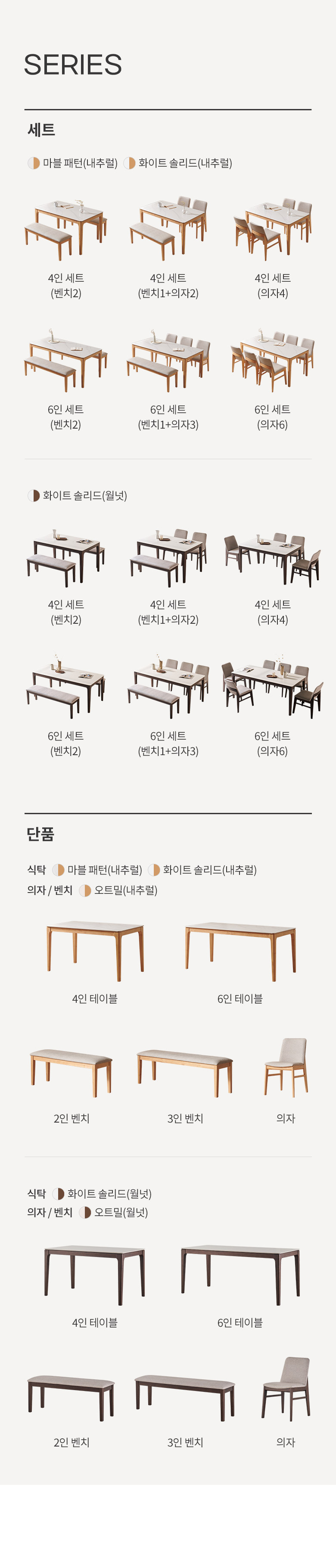 SERIES

세트

마블 패턴(내추럴) 화이트 솔리드(내추럴)

4인 세트 (벤치2)

4인 세트 (벤치1+의자2)

4인 세트 (의자4)

6인 세트 (벤치2)

6인 세트 (벤치1+의자3)

6인 세트 (의자6)

화이트 솔리드(월넛)

4인 세트 (벤치2)

4인 세트 (벤치1+의자2)

4인 세트 (의자4)

6인 세트 (벤치2)

6인 세트 (벤치1+의자3)

6인 세트 (의자6)

단품

식탁 마블 패턴(내추럴) 화이트 솔리드(내추럴)
의자 / 벤치 오트밀(내추럴)

4인 테이블

6인 테이블

2인 벤치

3인 벤치

의자

식탁 화이트 솔리드(월넛)
의자 / 벤치 오트밀(월넛)

4인 테이블

6인 테이블

2인 벤치

3인 벤치

의자